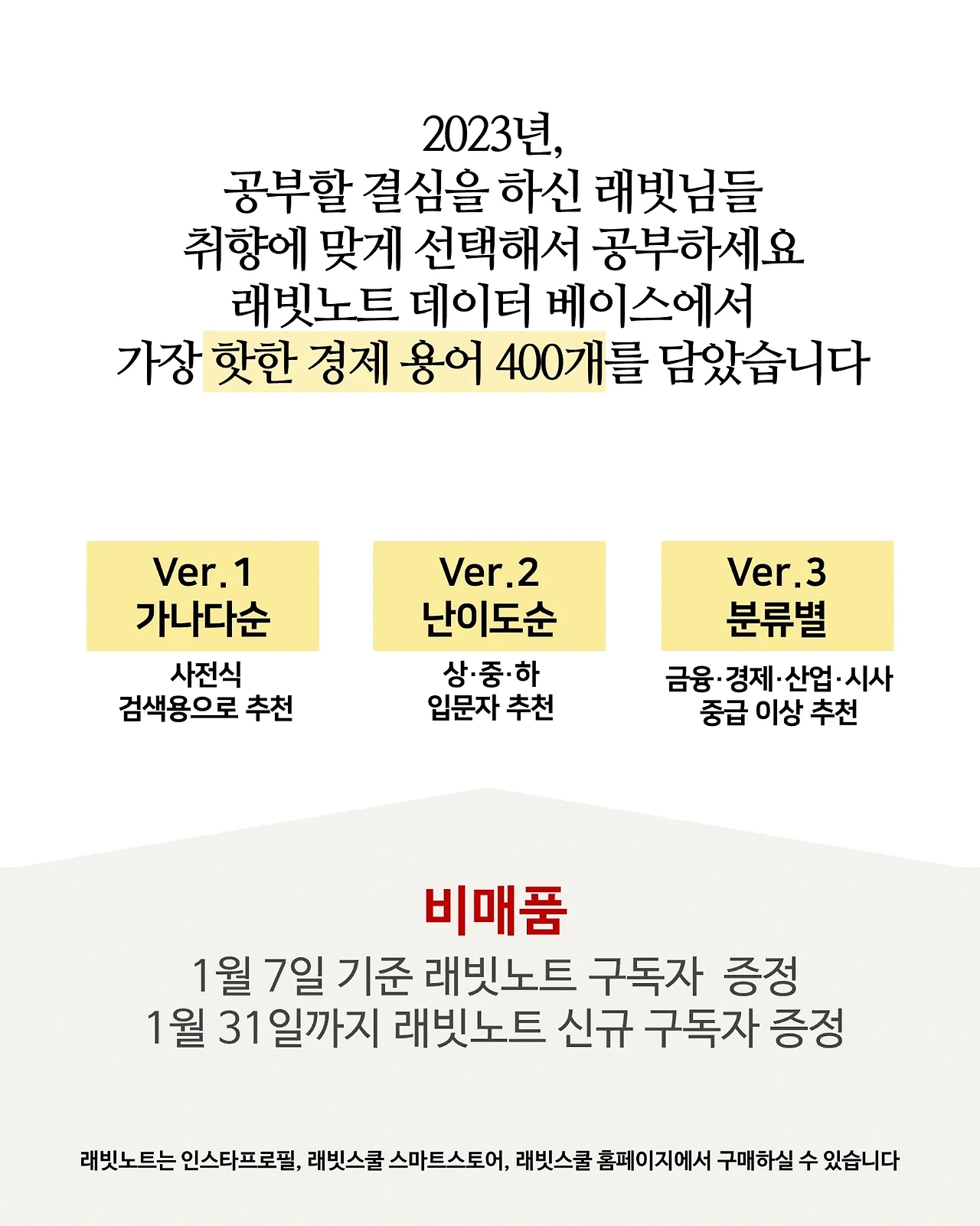 2023년,
공부할 결심을 하신 래빗님들
취향에 맞게 선택해서 공부하세요
래빗노트 데이터 베이스에서
가장 핫한 경제 용어 400개를 담았습니다

Ver.1
가나다순

사전식
검색용으로 추천

Ver.2
난이도순

상·중·하
입문자 추천

Ver.3
분류별

금융·경제·산업·시사
중급 이상 추천

비매품

1월 7일 기준 래빗노트 구독자 증정
1월 31일까지 래빗노트 신규 구독자 증정

래빗노트는 인스타프로필, 래빗스쿨 스마트스토어, 래빗스쿨 홈페이지에서 구매하실 수 있습니다